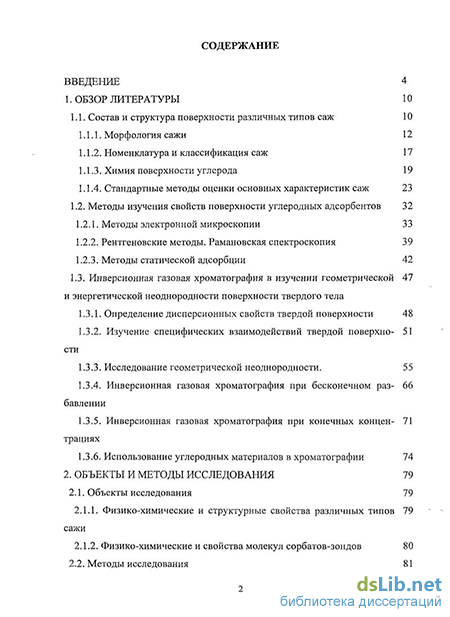 СОДЕРЖАНИЕ

ВВЕДЕНИЕ 4

1. ОБЗОР ЛИТЕРАТУРЫ 10

1.1. Состав и структура поверхности различных типов саж 10

1.1.1. Морфология сажи 12

1.1.2. Номенклатура и классификация саж 17

1.1.3. Химия поверхности углерода 19

1.1.4. Стандартные методы оценки основных характеристик саж 23

1.2. Методы изучения свойств поверхности углеродных адсорбентов 32

1.2.1. Методы электронной микроскопии 33

1.2.2. Рентгеновские методы. Рамановская спектроскопия 39

1.2.3. Методы статической адсорбции 42

1.3. Инверсионная газовая хроматография в изучении геометрической и энергетической неоднородности поверхности твердого тела 47

1.3.1. Определение дисперсионных свойств твердой поверхности 48

1.3.2. Изучение специфических взаимодействий твердой поверхности 51

1.3.3. Исследование геометрической неоднородности. 55

1.3.4. Инверсионная газовая хроматография при бесконечном разбавлении 66

1.3.5. Инверсионная газовая хроматография при конечных концентрациях 71

1.3.6. Использование углеродных материалов в хроматографии 74

2. ОБЪЕКТЫ И МЕТОДЫ ИССЛЕДОВАНИЯ 79

2.1. Объекты исследования 79

2.1.1. Физико-химические и структурные свойства различных типов сажи 79

2.1.2. Физико-химические и свойства молекул сорбатов-зондов 80

2.2. Методы исследования 81

2

dsLib.net
библиотека диссертаций